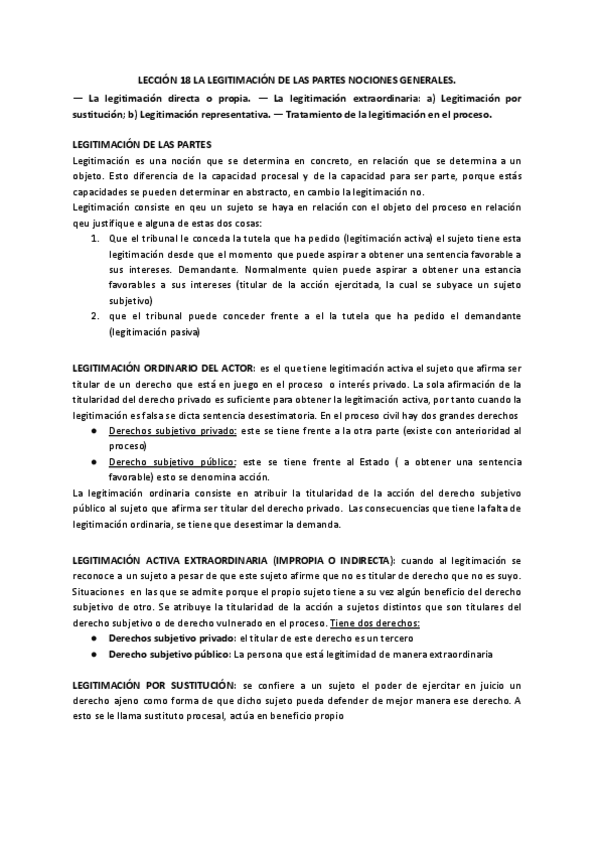 LECCIÓN 18 LA LEGITIMACIÓN DE LAS PARTES NOCIONES GENERALES.

— La legitimación directa o propia. — La legitimación extraordinaria: a) Legitimación por sustitución; b) Legitimación representativa. — Tratamiento de la legitimación en el proceso.

LEGITIMACIÓN DE LAS PARTES

Legitimación es una noción que se determina en concreto, en relación que se determina a un objeto. Esto diferencia de la capacidad procesal y de la capacidad para ser parte, porque estás capacidades se pueden determinar en abstracto, en cambio la legitimación no.

Legitimación consiste en qeu un sujeto se haya en relación con el objeto del proceso en relación qeu justifique e alguna de estas dos cosas:

1. Que el tribunal le conceda la tutela que ha pedido (legitimación activa) el sujeto tiene esta legitimación desde que el momento que puede aspirar a obtener una sentencia favorable a sus intereses. Demandante. Normalmente quien puede aspirar a obtener una estancia favorables a sus intereses (titular de la acción ejercitada, la cual se subyace un sujeto subjetivo)
2. que el tribunal puede conceder frente a el la tutela que ha pedido el demandante (legitimación pasiva)

LEGITIMACIÓN ORDINARIO DEL ACTOR: es el que tiene legitimación activa el sujeto que afirma ser titular de un derecho que está en juego en el proceso o interés privado. La sola afirmación de la titularidad del derecho privado es suficiente para obtener la legitimación activa, por tanto cuando la legitimación es falsa se dicta sentencia desestimatoria. En el proceso civil hay dos grandes derechos

● Derechos subjetivo privado: este se tiene frente a la otra parte (existe con anterioridad al proceso)
● Derecho subjetivo público: este se tiene frente al Estado ( a obtener una sentencia favorable) esto se denomina acción.

La legitimación ordinaria consiste en atribuir la titularidad de la acción del derecho subjetivo público al sujeto que afirma ser titular del derecho privado. Las consecuencias que tiene la falta de legitimación ordinaria, se tiene que desestimar la demanda.

LEGITIMACIÓN ACTIVA EXTRAORDINARIA (IMPROPIA O INDIRECTA): cuando al legitimación se reconoce a un sujeto a pesar de que este sujeto afirme que no es titular de derecho que no es suyo. Situaciones en las que se admite porque el propio sujeto tiene a su vez algún beneficio del derecho subjetivo de otro. Se atribuye la titularidad de la acción a sujetos distintos que son titulares del derecho subjetivo o de derecho vulnerado en el proceso. Tiene dos derechos:

● Derechos subjetivo privado: el titular de este derecho es un tercero
● Derecho subjetivo público: La persona que está legitimidad de manera extraordinaria

LEGITIMACIÓN POR SUSTITUCIÓN: se confiere a un sujeto el poder de ejercitar en juicio un derecho ajeno como forma de que dicho sujeto pueda defender de mejor manera ese derecho. A esto se le llama sustituto procesal, actúa en beneficio propio